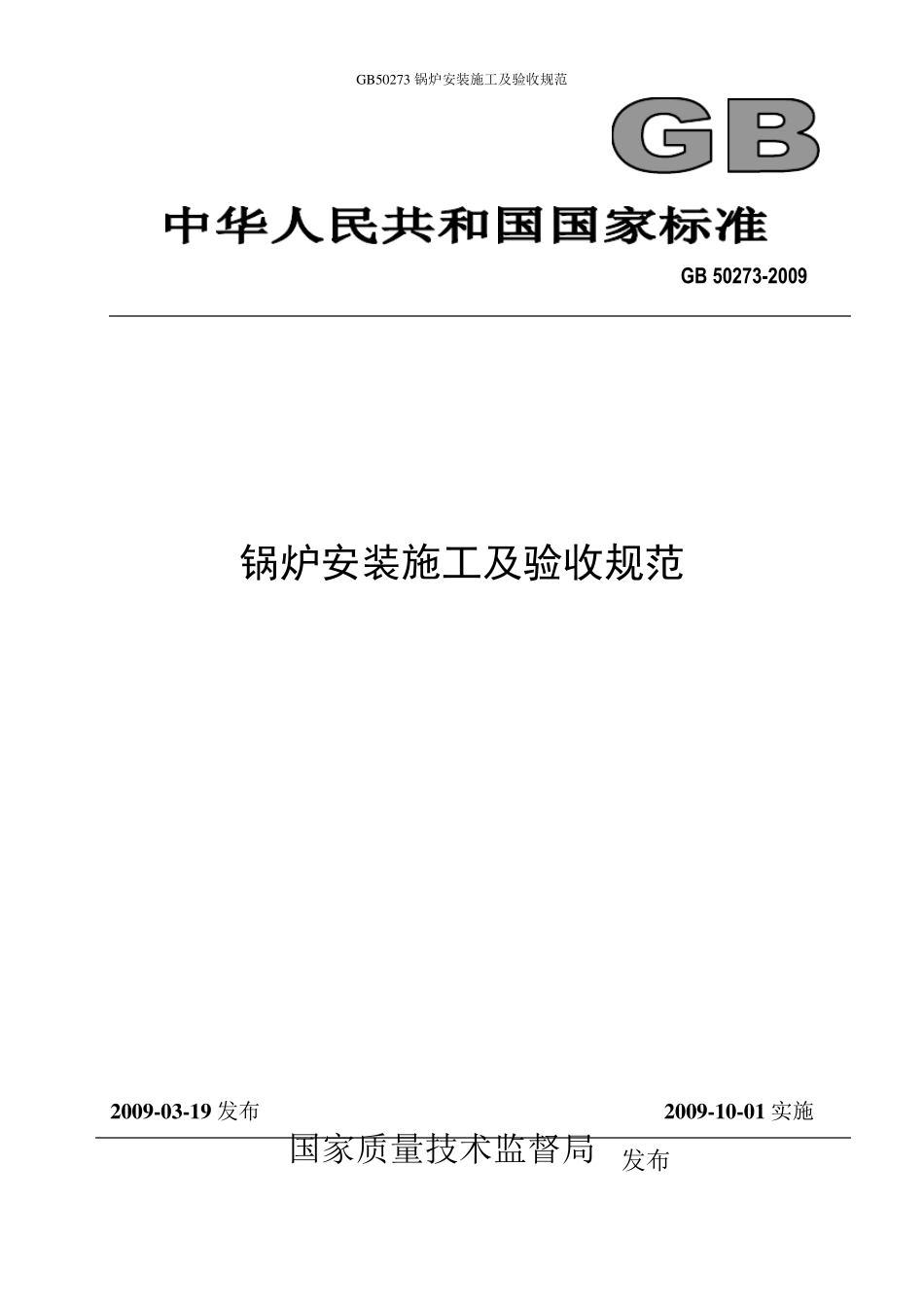 GB50273 锅炉安装施工及验收规范

GB

中华人民共和国国家标准

GB 50273-2009

锅炉安装施工及验收规范

2009-03-19 发布

2009-10-01 实施

国家质量技术监督局 发布